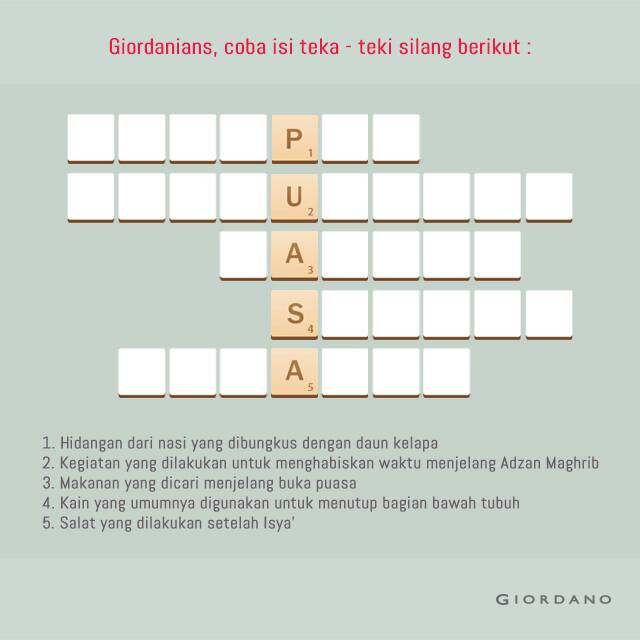 Giordanians, coba isi teka - teki silang berikut :

P
1
U
2
A
3
S
4
A
5

1. Hidangan dari nasi yang dibungkus dengan daun kelapa
2. Kegiatan yang dilakukan untuk menghabiskan waktu menjelang Adzan Maghrib
3. Makanan yang dicari menjelang buka puasa
4. Kain yang umumnya digunakan untuk menutup bagian bawah tubuh
5. Salat yang dilakukan setelah Isya'

GIORDANO